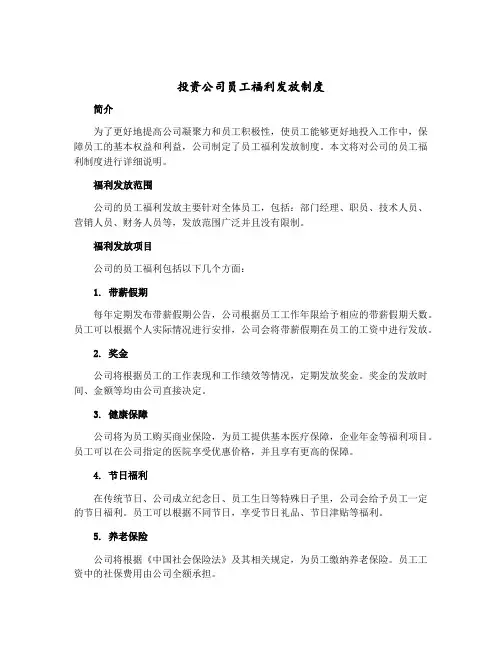 投资公司员工福利发放制度

简介

为了更好地提高公司凝聚力和员工积极性，使员工能够更好地投入工作中，保障员工的基本权益和利益，公司制定了员工福利发放制度。本文将对公司的员工福利制度进行详细说明。

福利发放范围

公司的员工福利发放主要针对全体员工，包括：部门经理、职员、技术人员、营销人员、财务人员等，发放范围广泛并且没有限制。

福利发放项目

公司的员工福利包括以下几个方面：

1. 带薪假期

每年定期发布带薪假期公告，公司根据员工工作年限给予相应的带薪假期天数。员工可以根据个人实际情况进行安排，公司会将带薪假期在员工的工资中进行发放。

2. 奖金

公司将根据员工的工作表现和工作绩效等情况，定期发放奖金。奖金的发放时间、金额等均由公司直接决定。

3. 健康保障

公司将为员工购买商业保险，为员工提供基本医疗保障，企业年金等福利项目。员工可以在公司指定的医院享受优惠价格，并且享有更高的保障。

4. 节日福利

在传统节日、公司成立纪念日、员工生日等特殊日子里，公司会给予员工一定的节日福利。员工可以根据不同节日，享受节日礼品、节日津贴等福利。

5. 养老保险

公司将根据《中国社会保险法》及其相关规定，为员工缴纳养老保险。员工工资中的社保费用由公司全额承担。